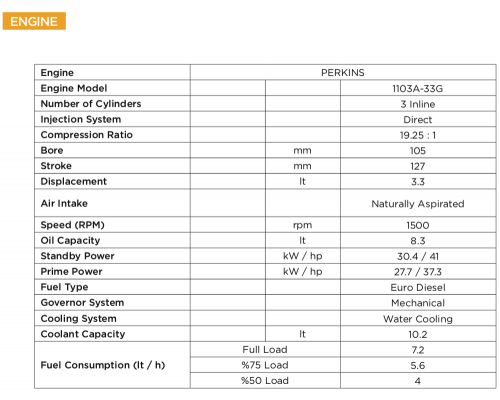 ENGINE

| Engine | PERKINS | | |
|---|---|---|---|
| Engine Model | | | 1103A-33G |
| Number of Cylinders | | | 3 Inline |
| Injection System | | | Direct |
| Compression Ratio | | | 19.25 : 1 |
| Bore | | mm | 105 |
| Stroke | | mm | 127 |
| Displacement | | lt | 3.3 |
| Air Intake | | | Naturally Aspirated |
| Speed (RPM) | | rpm | 1500 |
| Oil Capacity | | lt | 8.3 |
| Standby Power | | kW / hp | 30.4 / 41 |
| Prime Power | | kW / hp | 27.7 / 37.3 |
| Fuel Type | | | Euro Diesel |
| Governor System | | | Mechanical |
| Cooling System | | | Water Cooling |
| Coolant Capacity | | lt | 10.2 |
| Fuel Consumption (lt / h) | Full Load | | 7.2 |
| | %75 Load | | 5.6 |
| | %50 Load | | 4 |